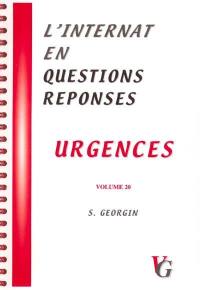 L'INTERNAT EN QUESTIONS REPONSES

URGENCES

VOLUME 20

S. GEORGIN

VG